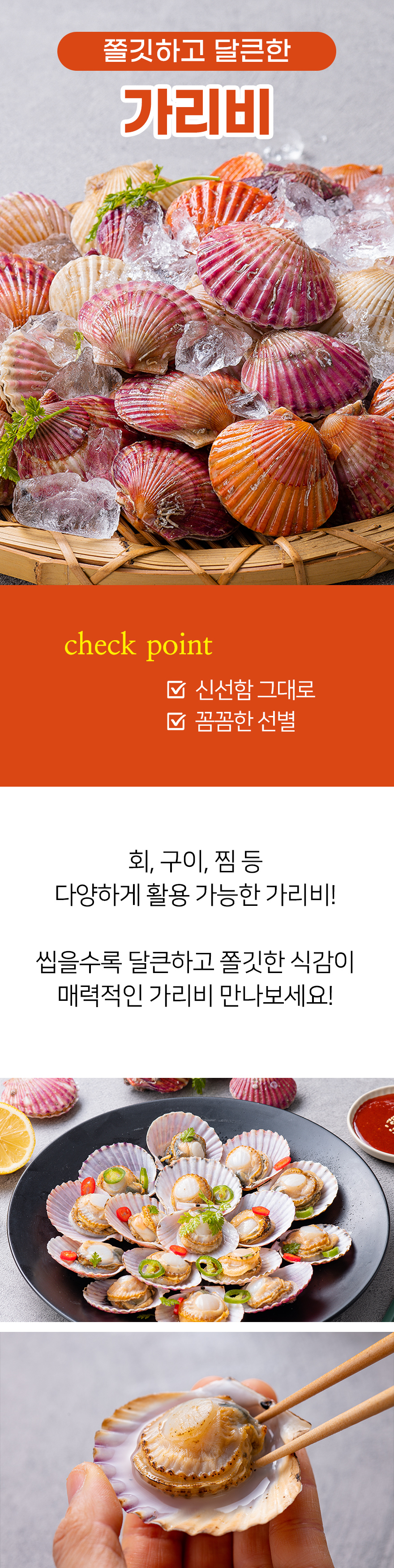 쫄깃하고 달큰한

가리비

check point

☑ 신선함 그대로
☑ 꼼꼼한 선별

회, 구이, 찜 등
다양하게 활용 가능한 가리비!

씹을수록 달큰하고 쫄깃한 식감이
매력적인 가리비 만나보세요!